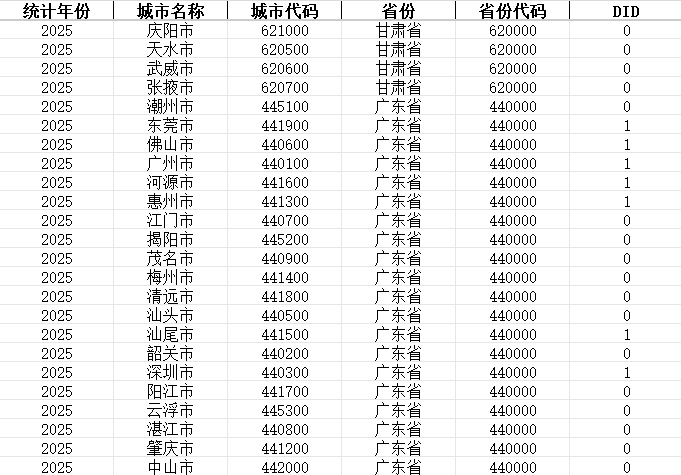 | 统计年份 | 城市名称 | 城市代码 | 省份 | 省份代码 | DID |
|---|---|---|---|---|---|
| 2025 | 庆阳市 | 621000 | 甘肃省 | 620000 | 0 |
| 2025 | 天水市 | 620500 | 甘肃省 | 620000 | 0 |
| 2025 | 武威市 | 620600 | 甘肃省 | 620000 | 0 |
| 2025 | 张掖市 | 620700 | 甘肃省 | 620000 | 0 |
| 2025 | 潮州市 | 445100 | 广东省 | 440000 | 0 |
| 2025 | 东莞市 | 441900 | 广东省 | 440000 | 1 |
| 2025 | 佛山市 | 440600 | 广东省 | 440000 | 1 |
| 2025 | 广州市 | 440100 | 广东省 | 440000 | 1 |
| 2025 | 河源市 | 441600 | 广东省 | 440000 | 1 |
| 2025 | 惠州市 | 441300 | 广东省 | 440000 | 1 |
| 2025 | 江门市 | 440700 | 广东省 | 440000 | 0 |
| 2025 | 揭阳市 | 445200 | 广东省 | 440000 | 0 |
| 2025 | 茂名市 | 440900 | 广东省 | 440000 | 0 |
| 2025 | 梅州市 | 441400 | 广东省 | 440000 | 0 |
| 2025 | 清远市 | 441800 | 广东省 | 440000 | 0 |
| 2025 | 汕头市 | 440500 | 广东省 | 440000 | 0 |
| 2025 | 汕尾市 | 441500 | 广东省 | 440000 | 1 |
| 2025 | 韶关市 | 440200 | 广东省 | 440000 | 0 |
| 2025 | 深圳市 | 440300 | 广东省 | 440000 | 1 |
| 2025 | 阳江市 | 441700 | 广东省 | 440000 | 0 |
| 2025 | 云浮市 | 445300 | 广东省 | 440000 | 0 |
| 2025 | 湛江市 | 440800 | 广东省 | 440000 | 0 |
| 2025 | 肇庆市 | 441200 | 广东省 | 440000 | 0 |
| 2025 | 中山市 | 442000 | 广东省 | 440000 | 0 |